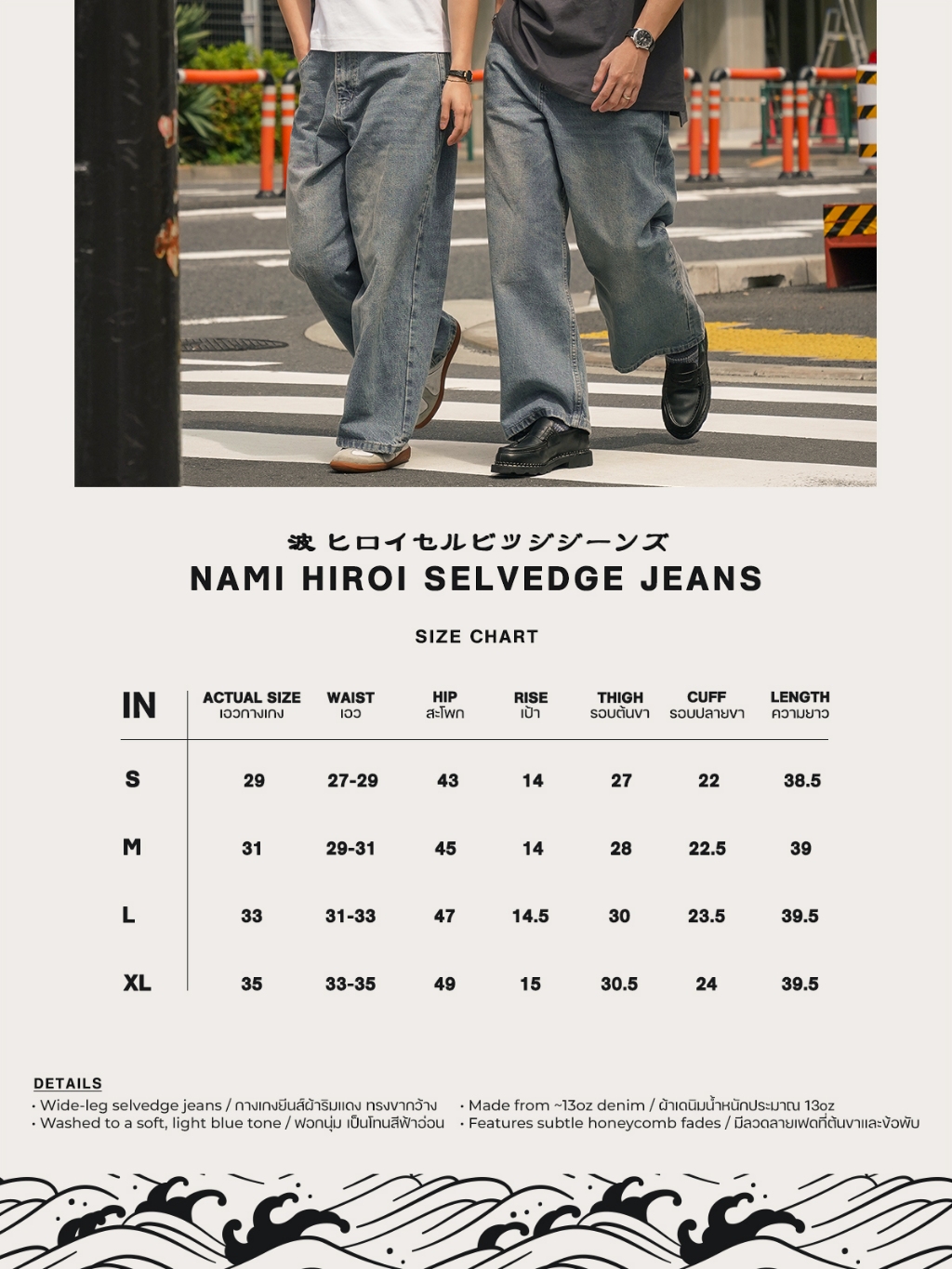 波 ヒロイセルビッジジーンズ
NAMI HIROI SELVEDGE JEANS

SIZE CHART

| IN | ACTUAL SIZE เอวกางเกง | WAIST เอว | HIP สะโพก | RISE เป้า | THIGH รอบต้นขา | CUFF รอบปลายขา | LENGTH ความยาว |
|---|---|---|---|---|---|---|---|
| S | 29 | 27-29 | 43 | 14 | 27 | 22 | 38.5 |
| M | 31 | 29-31 | 45 | 14 | 28 | 22.5 | 39 |
| L | 33 | 31-33 | 47 | 14.5 | 30 | 23.5 | 39.5 |
| XL | 35 | 33-35 | 49 | 15 | 30.5 | 24 | 39.5 |

DETAILS
• Wide-leg selvedge jeans / กางเกงยีนส์ผ้าริมแดง ทรงขากว้าง
• Washed to a soft, light blue tone / ฟอกนุ่ม เป็นโทนสีฟ้าอ่อน
• Made from ~13oz denim / ผ้าเดนิมน้ำหนักประมาณ 13oz
• Features subtle honeycomb fades / มีลวดลายเฟดที่ต้นขาและข้อพับ